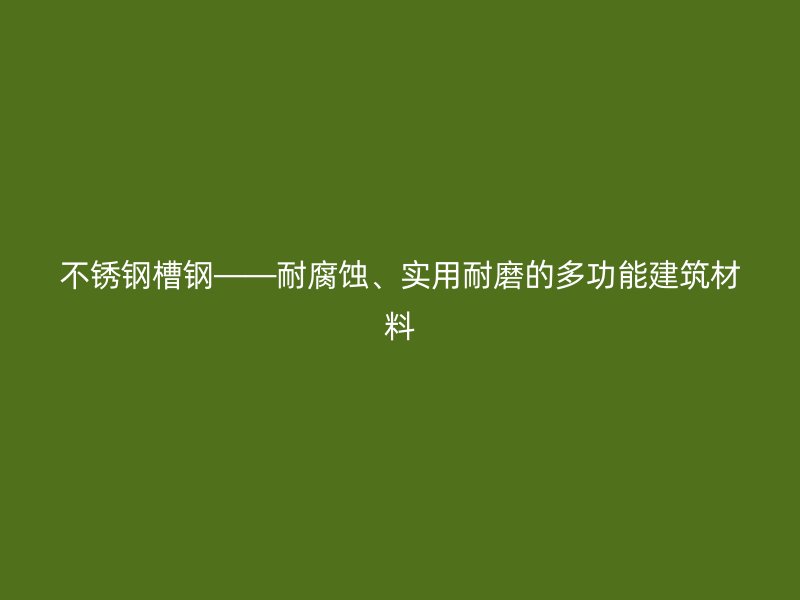 不锈钢槽钢——耐腐蚀、实用耐磨的多功能建筑材料